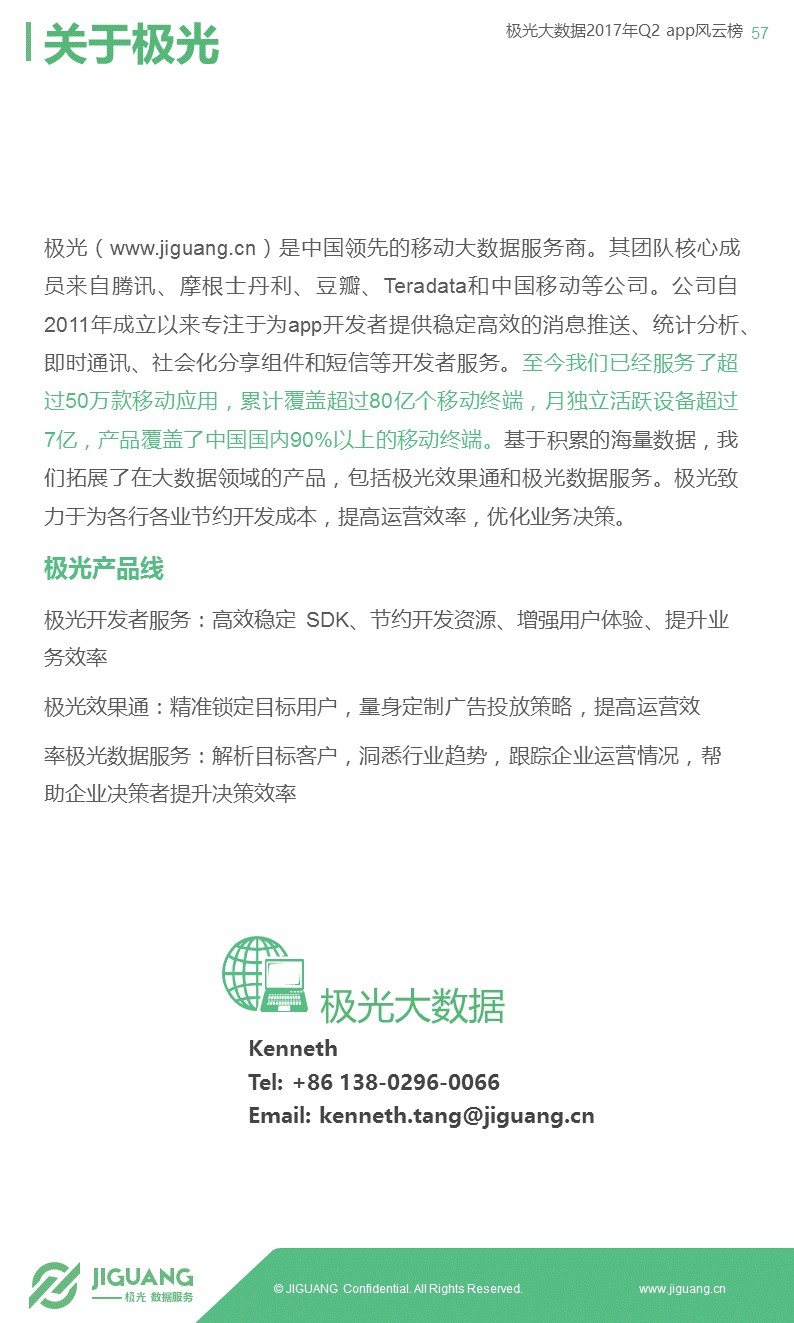 关于极光

极光大数据2017年Q2 app风云榜 57

极光（www.jiguang.cn）是中国领先的移动大数据服务商。其团队核心成员来自腾讯、摩根士丹利、豆瓣、Teradata和中国移动等公司。公司自2011年成立以来专注于为app开发者提供稳定高效的消息推送、统计分析、即时通讯、社会化分享组件和短信等开发者服务。至今我们已经服务了超过50万款移动应用，累计覆盖超过80亿个移动终端，月独立活跃设备超过7亿，产品覆盖了中国国内90%以上的移动终端。基于积累的海量数据，我们拓展了在大数据领域的产品，包括极光效果通和极光数据服务。极光致力于为各行各业节约开发成本，提高运营效率，优化业务决策。

极光产品线

极光开发者服务：高效稳定 SDK、节约开发资源、增强用户体验、提升业务效率

极光效果通：精准锁定目标用户，量身定制广告投放策略，提高运营效

率极光数据服务：解析目标客户，洞悉行业趋势，跟踪企业运营情况，帮助企业决策者提升决策效率

极光大数据

Kenneth
Tel: +86 138-0296-0066
Email: kenneth.tang@jiguang.cn

JIGUANG
极光 数据服务

© JIGUANG Confidential. All Rights Reserved.

www.jiguang.cn